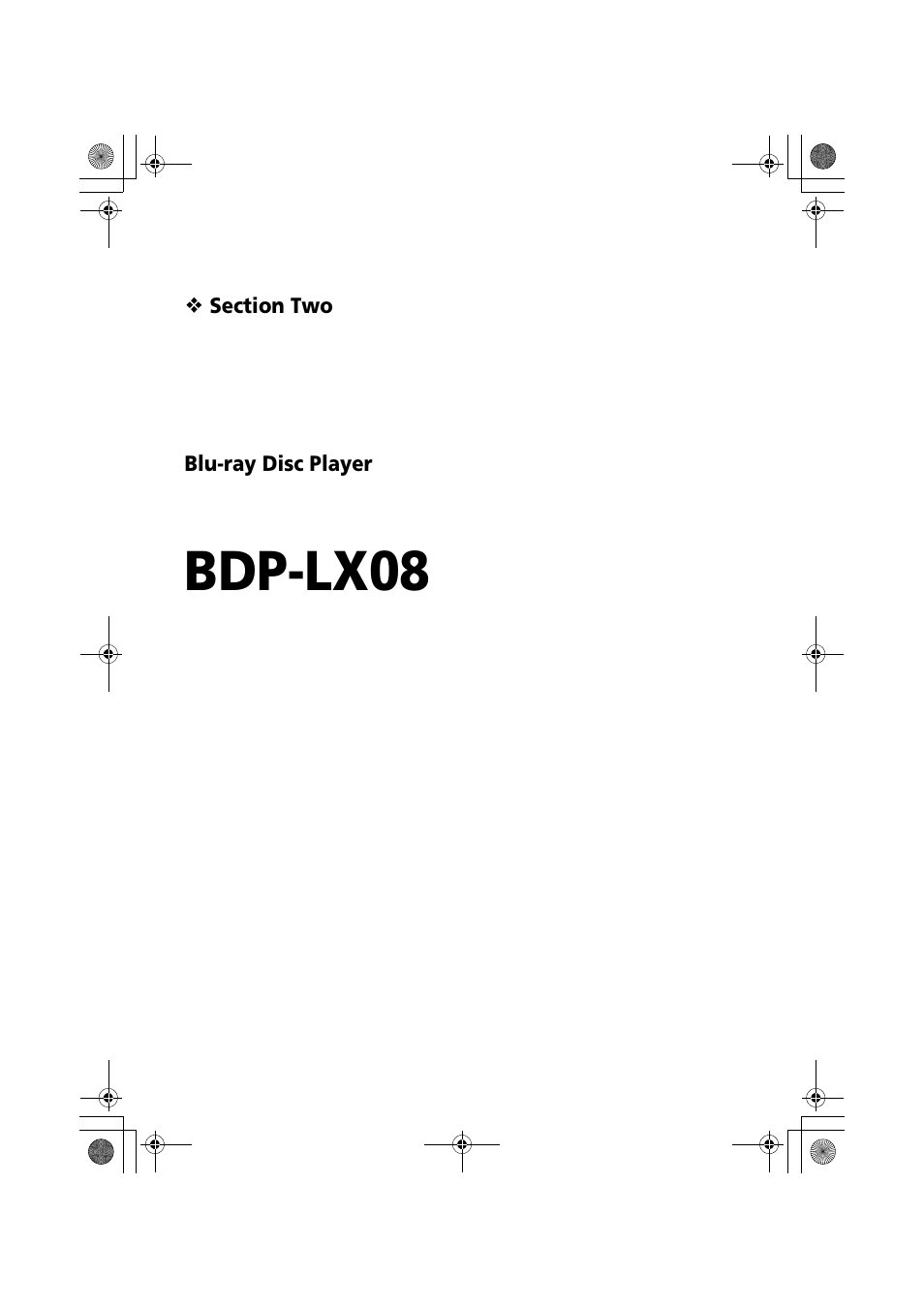 ❖ Section Two

Blu-ray Disc Player

BDP-LX08